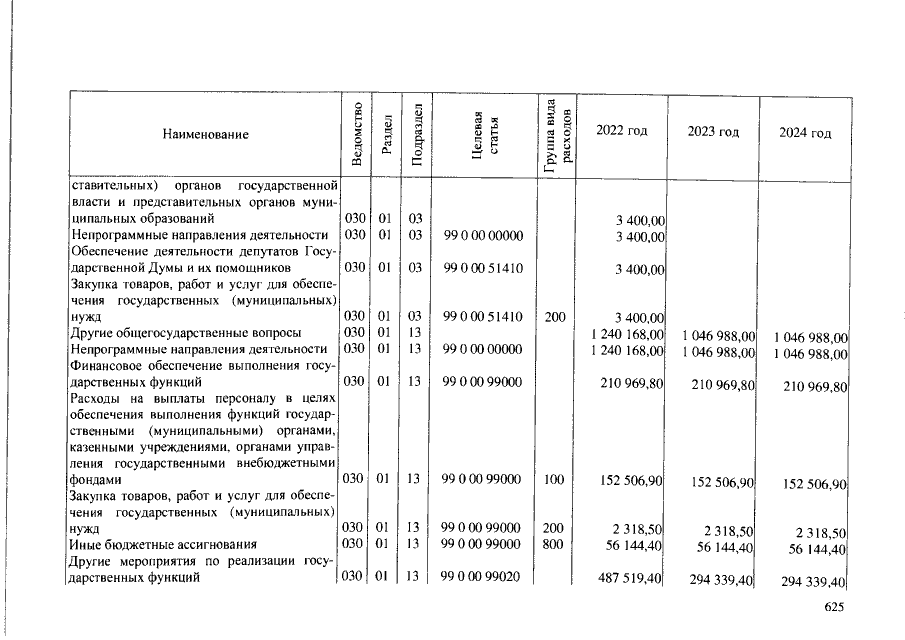 | Наименование | Ведомство | Раздел | Подраздел | Целевая статья | Группа вида расходов | 2022 год | 2023 год | 2024 год |
|---|---|---|---|---|---|---|---|---|
| ставительных) органов государственной власти и представительных органов муниципальных образований | 030 | 01 | 03 | | | 3 400,00 | | |
| Непрограммные направления деятельности | 030 | 01 | 03 | 99 0 00 00000 | | 3 400,00 | | |
| Обеспечение деятельности депутатов Государственной Думы и их помощников | 030 | 01 | 03 | 99 0 00 51410 | | 3 400,00 | | |
| Закупка товаров, работ и услуг для обеспечения государственных (муниципальных) нужд | 030 | 01 | 03 | 99 0 00 51410 | 200 | 3 400,00 | | |
| Другие общегосударственные вопросы | 030 | 01 | 13 | | | 1 240 168,00 | 1 046 988,00 | 1 046 988,00 |
| Непрограммные направления деятельности | 030 | 01 | 13 | 99 0 00 00000 | | 1 240 168,00 | 1 046 988,00 | 1 046 988,00 |
| Финансовое обеспечение выполнения государственных функций | 030 | 01 | 13 | 99 0 00 99000 | | 210 969,80 | 210 969,80 | 210 969,80 |
| Расходы на выплаты персоналу в целях обеспечения выполнения функций государственными (муниципальными) органами, казенными учреждениями, органами управления государственными внебюджетными фондами | 030 | 01 | 13 | 99 0 00 99000 | 100 | 152 506,90 | 152 506,90 | 152 506,90 |
| Закупка товаров, работ и услуг для обеспечения государственных (муниципальных) нужд | 030 | 01 | 13 | 99 0 00 99000 | 200 | 2 318,50 | 2 318,50 | 2 318,50 |
| Иные бюджетные ассигнования | 030 | 01 | 13 | 99 0 00 99000 | 800 | 56 144,40 | 56 144,40 | 56 144,40 |
| Другие мероприятия по реализации государственных функций | 030 | 01 | 13 | 99 0 00 99020 | | 487 519,40 | 294 339,40 | 294 339,40 |

625